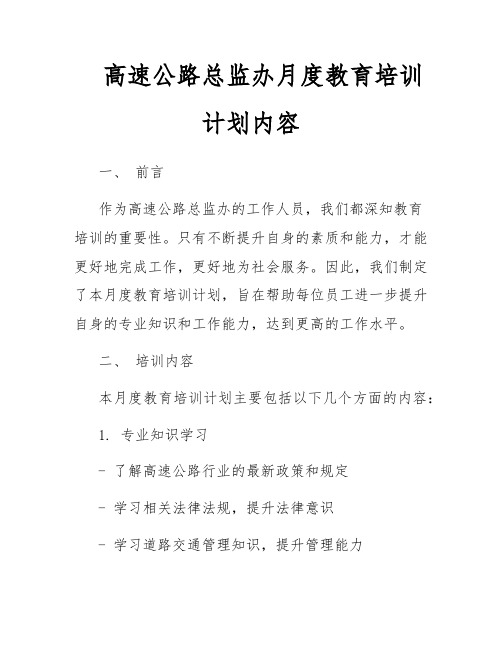 高速公路总监办月度教育培训计划内容

一、 前言

作为高速公路总监办的工作人员，我们都深知教育培训的重要性。只有不断提升自身的素质和能力，才能更好地完成工作，更好地为社会服务。因此，我们制定了本月度教育培训计划，旨在帮助每位员工进一步提升自身的专业知识和工作能力，达到更高的工作水平。

二、 培训内容

本月度教育培训计划主要包括以下几个方面的内容：

1. 专业知识学习

- 了解高速公路行业的最新政策和规定

- 学习相关法律法规，提升法律意识

- 学习道路交通管理知识，提升管理能力